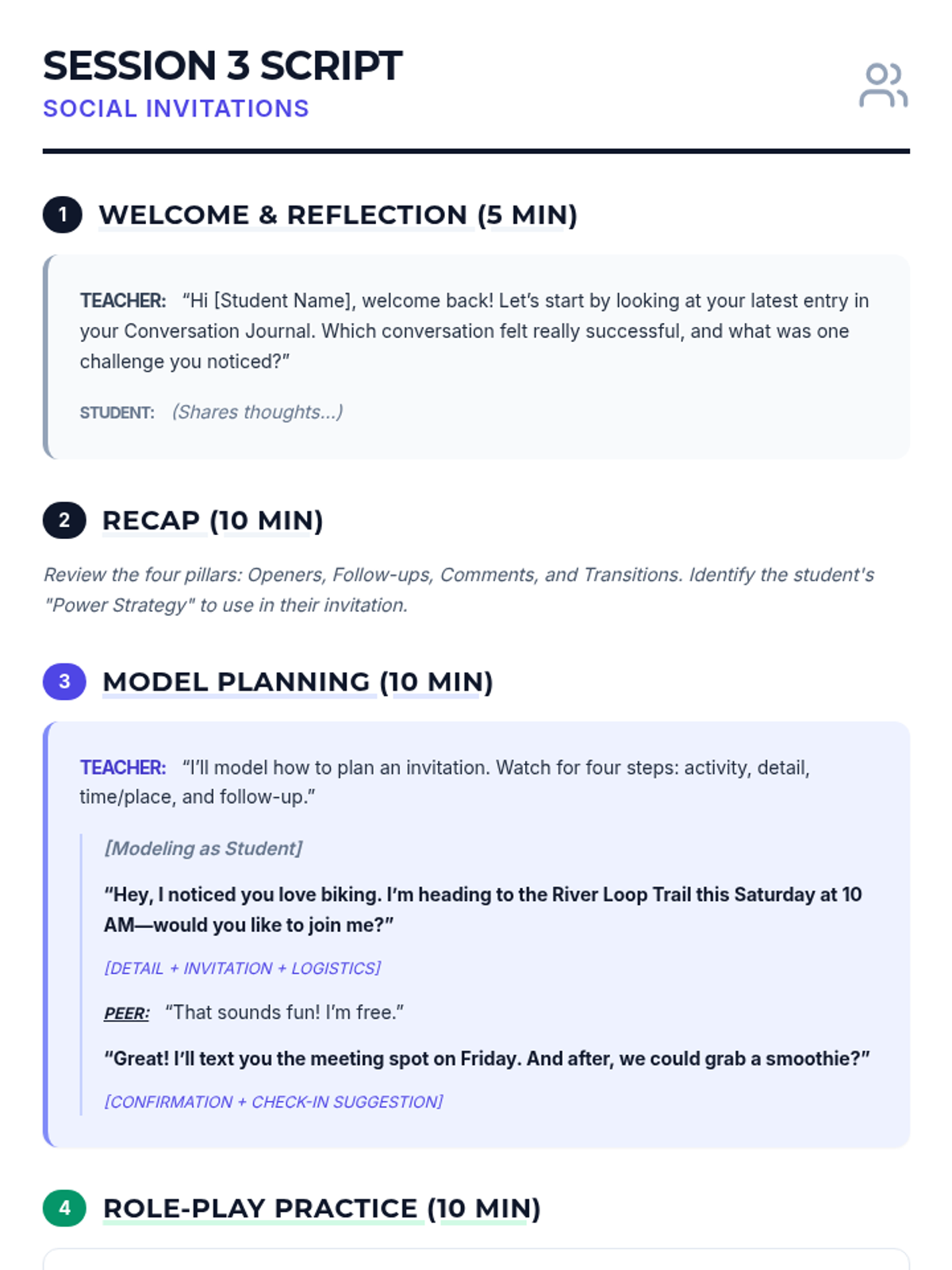 SESSION 3 SCRIPT
SOCIAL INVITATIONS

1 WELCOME & REFLECTION (5 MIN)

TEACHER: “Hi [Student Name], welcome back! Let’s start by looking at your latest entry in your Conversation Journal. Which conversation felt really successful, and what was one challenge you noticed?”

STUDENT: (Shares thoughts...)

2 RECAP (10 MIN)

Review the four pillars: Openers, Follow-ups, Comments, and Transitions. Identify the student's "Power Strategy" to use in their invitation.

3 MODEL PLANNING (10 MIN)

TEACHER: “I’ll model how to plan an invitation. Watch for four steps: activity, detail, time/place, and follow-up.”

[Modeling as Student]

“Hey, I noticed you love biking. I’m heading to the River Loop Trail this Saturday at 10 AM—would you like to join me?”

[DETAIL + INVITATION + LOGISTICS]

PEER: “That sounds fun! I’m free.”

“Great! I’ll text you the meeting spot on Friday. And after, we could grab a smoothie?”

[CONFIRMATION + CHECK-IN SUGGESTION]

4 ROLE-PLAY PRACTICE (10 MIN)